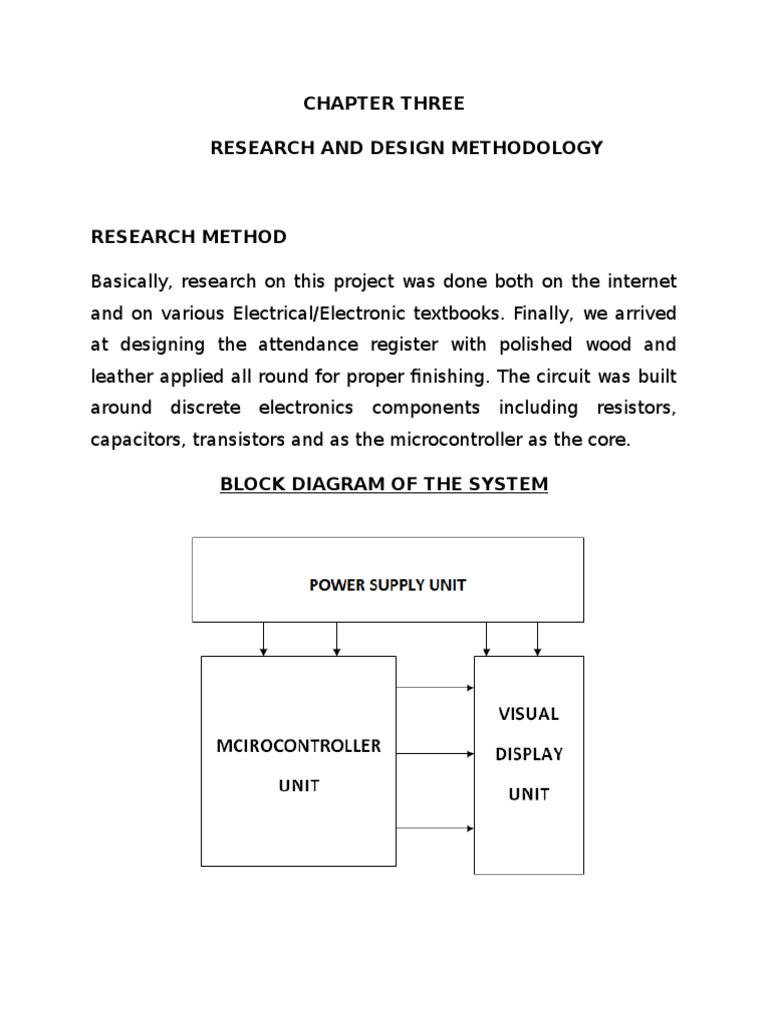 CHAPTER THREE

RESEARCH AND DESIGN METHODOLOGY

RESEARCH METHOD

Basically, research on this project was done both on the internet and on various Electrical/Electronic textbooks. Finally, we arrived at designing the attendance register with polished wood and leather applied all round for proper finishing. The circuit was built around discrete electronics components including resistors, capacitors, transistors and as the microcontroller as the core.

BLOCK DIAGRAM OF THE SYSTEM

POWER SUPPLY UNIT

MCIROCONTROLLER UNIT

VISUAL DISPLAY UNIT